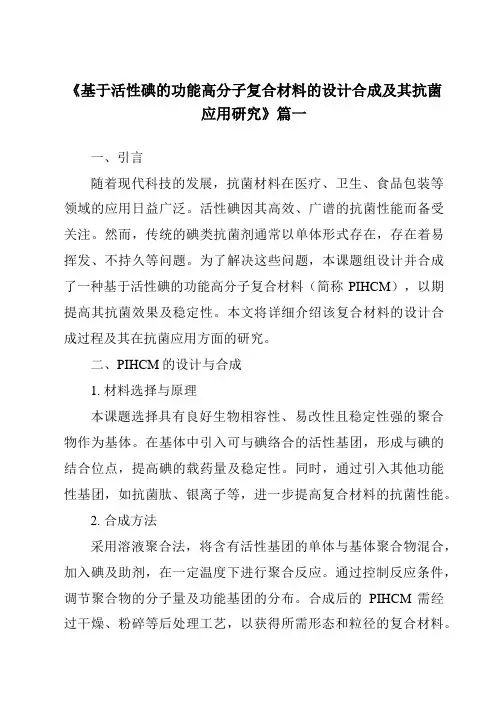 《基于活性碘的功能高分子复合材料的设计合成及其抗菌应用研究》篇一

一、引言

随着现代科技的发展，抗菌材料在医疗、卫生、食品包装等领域的应用日益广泛。活性碘因其高效、广谱的抗菌性能而备受关注。然而，传统的碘类抗菌剂通常以单体形式存在，存在着易挥发、不持久等问题。为了解决这些问题，本课题组设计并合成了一种基于活性碘的功能高分子复合材料（简称 PIHCM），以期提高其抗菌效果及稳定性。本文将详细介绍该复合材料的设计合成过程及其在抗菌应用方面的研究。

二、PIHCM 的设计与合成

1. 材料选择与原理

本课题选择具有良好生物相容性、易改性且稳定性强的聚合物作为基体。在基体中引入可与碘络合的活性基团，形成与碘的结合位点，提高碘的载药量及稳定性。同时，通过引入其他功能性基团，如抗菌肽、银离子等，进一步提高复合材料的抗菌性能。

2. 合成方法

采用溶液聚合法，将含有活性基团的单体与基体聚合物混合，加入碘及助剂，在一定温度下进行聚合反应。通过控制反应条件，调节聚合物的分子量及功能基团的分布。合成后的 PIHCM 需经过干燥、粉碎等后处理工艺，以获得所需形态和粒径的复合材料。